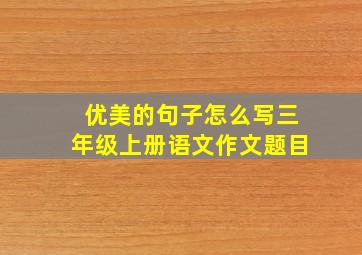 优美的句子怎么写三年级上册语文作文题目